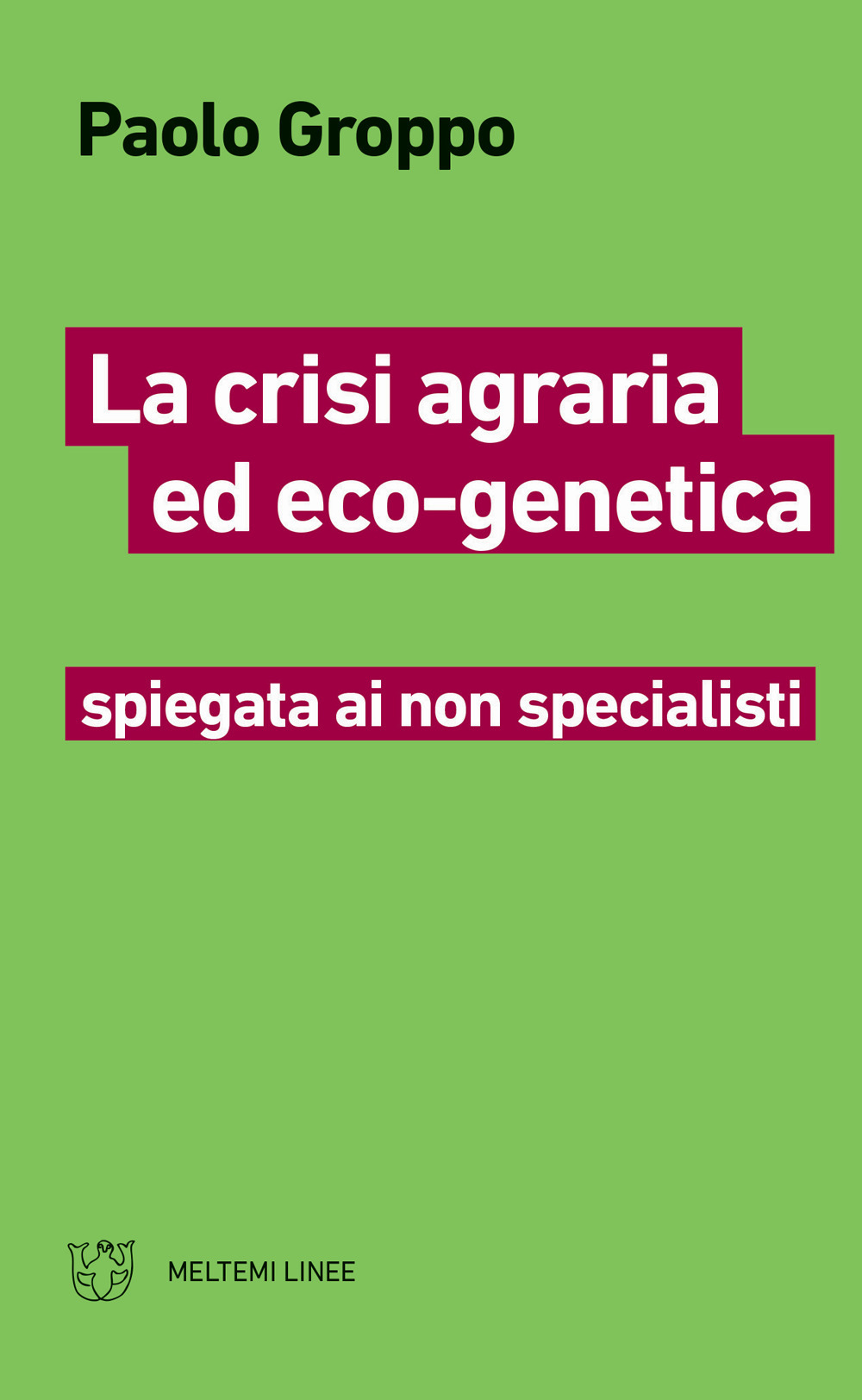 Paolo Groppo

La crisi agraria ed eco-genetica

spiegata ai non specialisti

MELTEMI LINEE